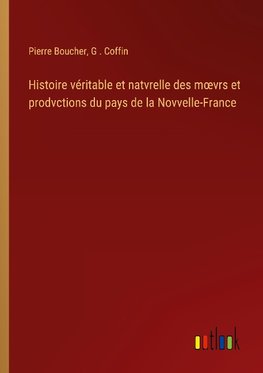 Pierre Boucher, G . Coffin

Histoire véritable et natvrelle des mœvrs et prodvctions du pays de la Novvelle-France

outlook